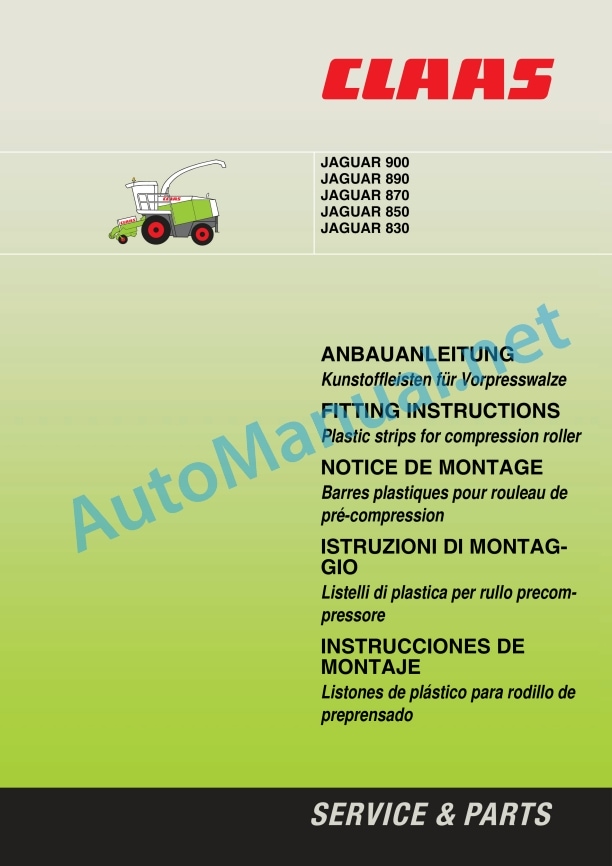 CLAAS

JAGUAR 900
JAGUAR 890
JAGUAR 870
JAGUAR 850
JAGUAR 830

AutoManual.net

ANBAUANLEITUNG
Kunstoffleisten für Vorpresswalze

FITTING INSTRUCTIONS
Plastic strips for compression roller

NOTICE DE MONTAGE
Barres plastiques pour rouleau de pré-compression

ISTRUZIONI DI MONTAGGIO
Listelli di plastica per rullo precompressore

INSTRUCCIONES DE MONTAJE
Listones de plástico para rodillo de preprensado

SERVICE & PARTS